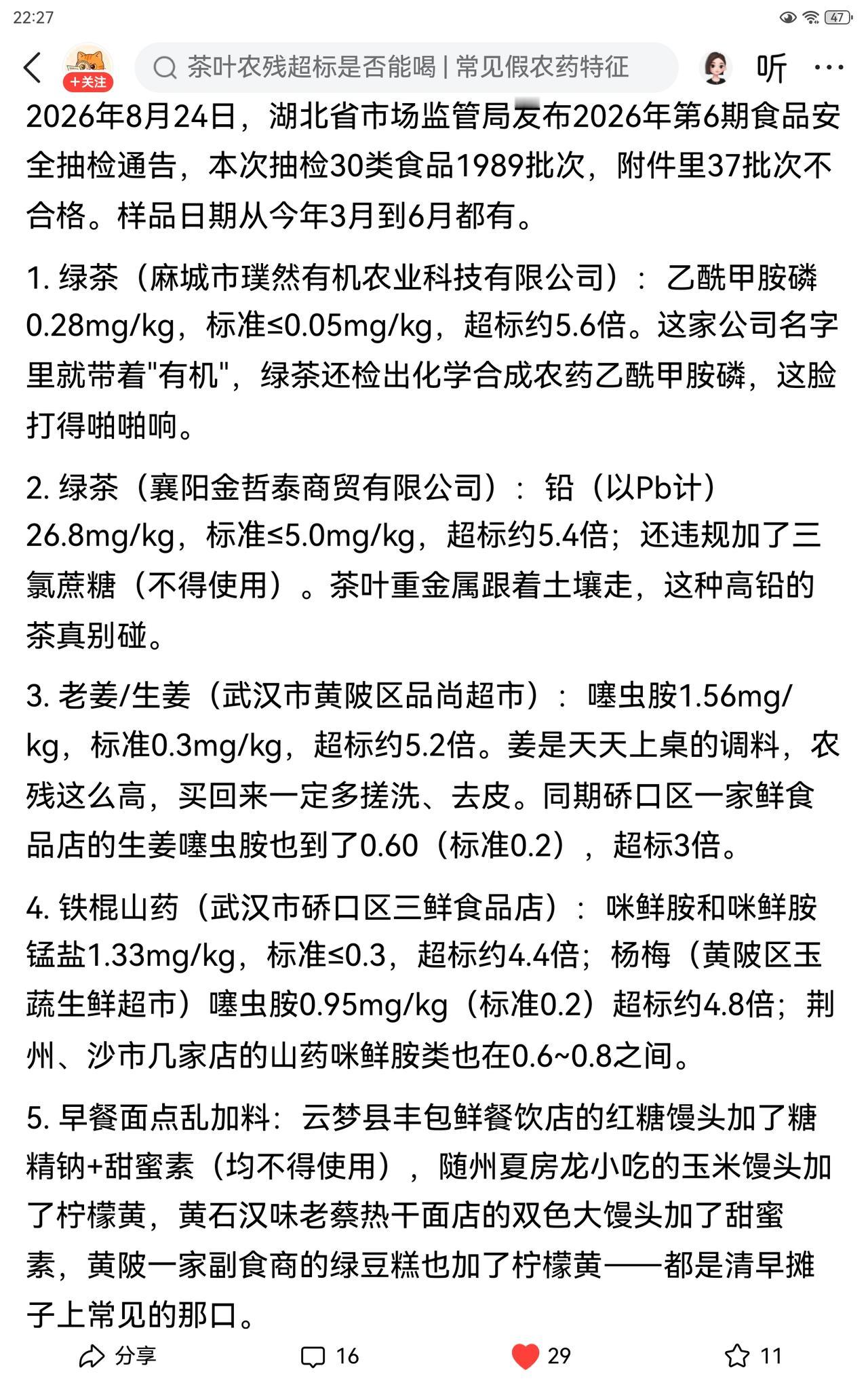 22:27

47

+关注

茶叶农残超标是否能喝 | 常见假农药特征

听

2026年8月24日，湖北省市场监管局发布2026年第6期食品安全抽检通告，本次抽检30类食品1989批次，附件里37批次不合格。样品日期从今年3月到6月都有。

1. 绿茶（麻城市璞然有机农业科技有限公司）：乙酰甲胺磷0.28mg/kg，标准≤0.05mg/kg，超标约5.6倍。这家公司名字里就带着"有机"，绿茶还检出化学合成农药乙酰甲胺磷，这脸打得啪啪响。

2. 绿茶（襄阳金哲泰商贸有限公司）：铅（以Pb计）26.8mg/kg，标准≤5.0mg/kg，超标约5.4倍；还违规加了三氯蔗糖（不得使用）。茶叶重金属跟着土壤走，这种高铅的茶真别碰。

3. 老姜/生姜（武汉市黄陂区品尚超市）：噻虫胺1.56mg/kg，标准0.3mg/kg，超标约5.2倍。姜是天天上桌的调料，农残这么高，买回来一定多搓洗、去皮。同期硚口区一家鲜食品店的生姜噻虫胺也到了0.60（标准0.2），超标3倍。

4. 铁棍山药（武汉市硚口区三鲜食品店）：咪鲜胺和咪鲜胺锰盐1.33mg/kg，标准≤0.3，超标约4.4倍；杨梅（黄陂区玉蔬生鲜超市）噻虫胺0.95mg/kg（标准0.2）超标约4.8倍；荆州、沙市几家店的山药咪鲜胺类也在0.6~0.8之间。

5. 早餐面点乱加料：云梦县丰包鲜餐饮店的红糖馒头加了糖精钠+甜蜜素（均不得使用），随州夏房龙小吃的玉米馒头加了柠檬黄，黄石汉味老蔡热干面店的双色大馒头加了甜蜜素，黄陂一家副食商的绿豆糕也加了柠檬黄——都是清早摊子上常见的那口。

分享 16 29 11